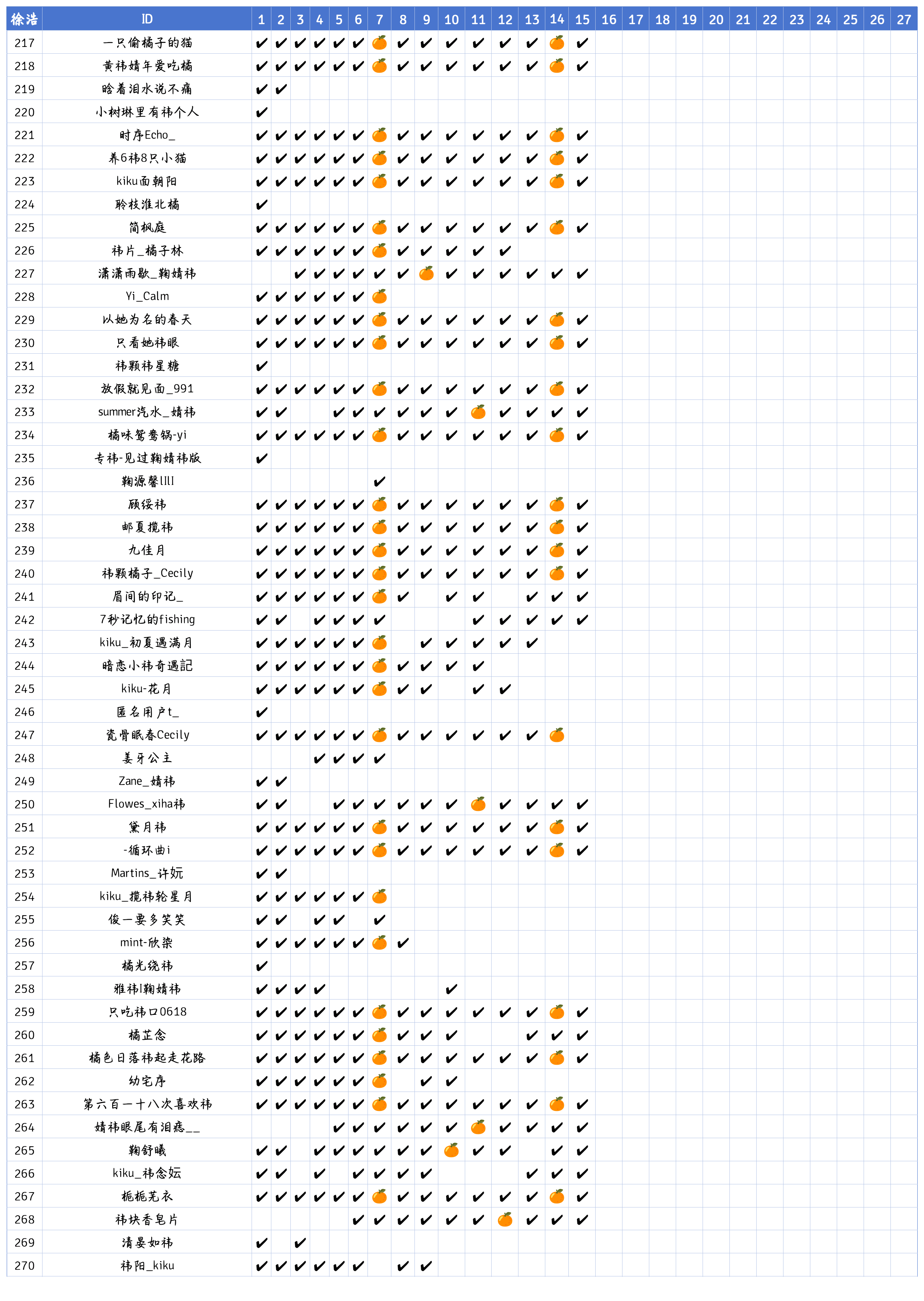 | 徐浩 | ID | 1 | 2 | 3 | 4 | 5 | 6 | 7 | 8 | 9 | 10 | 11 | 12 | 13 | 14 | 15 | 16 | 17 | 18 | 19 | 20 | 21 | 22 | 23 | 24 | 25 | 26 | 27 |
|---|---|---|---|---|---|---|---|---|---|---|---|---|---|---|---|---|---|---|---|---|---|---|---|---|---|---|---|---|
| 217 | 一只偷橘子的猫 | ✔ | ✔ | ✔ | ✔ | ✔ | ✔ | 🍊 | ✔ | ✔ | ✔ | ✔ | ✔ | ✔ | 🍊 | ✔ | | | | | | | | | | | | |
| 218 | 黄祎婧年爱吃橘 | ✔ | ✔ | ✔ | ✔ | ✔ | ✔ | 🍊 | ✔ | ✔ | ✔ | ✔ | ✔ | ✔ | 🍊 | ✔ | | | | | | | | | | | | |
| 219 | 晗着泪水说不痛 | ✔ | ✔ | | | | | | | | | | | | | | | | | | | | | | | | | |
| 220 | 小树琳里有祎个人 | ✔ | | | | | | | | | | | | | | | | | | | | | | | | | | |
| 221 | 时序Echo_ | ✔ | ✔ | ✔ | ✔ | ✔ | ✔ | 🍊 | ✔ | ✔ | ✔ | ✔ | ✔ | ✔ | 🍊 | ✔ | | | | | | | | | | | | |
| 222 | 养6祎8只小猫 | ✔ | ✔ | ✔ | ✔ | ✔ | ✔ | 🍊 | ✔ | ✔ | ✔ | ✔ | ✔ | ✔ | 🍊 | ✔ | | | | | | | | | | | | |
| 223 | kiku面朝阳 | ✔ | ✔ | ✔ | ✔ | ✔ | ✔ | 🍊 | ✔ | ✔ | ✔ | ✔ | ✔ | ✔ | 🍊 | ✔ | | | | | | | | | | | | |
| 224 | 聆枝淮北橘 | ✔ | | | | | | | | | | | | | | | | | | | | | | | | | | |
| 225 | 简枫庭 | ✔ | ✔ | ✔ | ✔ | ✔ | ✔ | 🍊 | ✔ | ✔ | ✔ | ✔ | ✔ | ✔ | 🍊 | ✔ | | | | | | | | | | | | |
| 226 | 祎片_橘子林 | ✔ | ✔ | ✔ | ✔ | ✔ | ✔ | 🍊 | ✔ | ✔ | ✔ | ✔ | ✔ | | | | | | | | | | | | | | | |
| 227 | 潇潇雨歇_鞠婧祎 | | | ✔ | ✔ | ✔ | ✔ | ✔ | ✔ | 🍊 | ✔ | ✔ | ✔ | ✔ | ✔ | ✔ | | | | | | | | | | | | |
| 228 | Yi_Calm | ✔ | ✔ | ✔ | ✔ | ✔ | ✔ | 🍊 | | | | | | | | | | | | | | | | | | | | |
| 229 | 以她为名的春天 | ✔ | ✔ | ✔ | ✔ | ✔ | ✔ | 🍊 | ✔ | ✔ | ✔ | ✔ | ✔ | ✔ | 🍊 | ✔ | | | | | | | | | | | | |
| 230 | 只看她祎眼 | ✔ | ✔ | ✔ | ✔ | ✔ | ✔ | 🍊 | ✔ | ✔ | ✔ | ✔ | ✔ | ✔ | 🍊 | ✔ | | | | | | | | | | | | |
| 231 | 祎颗祎星糖 | ✔ | | | | | | | | | | | | | | | | | | | | | | | | | | |
| 232 | 放假就见面_991 | ✔ | ✔ | ✔ | ✔ | ✔ | ✔ | 🍊 | ✔ | ✔ | ✔ | ✔ | ✔ | ✔ | 🍊 | ✔ | | | | | | | | | | | | |
| 233 | summer汽水_婧祎 | ✔ | ✔ | | | ✔ | ✔ | ✔ | ✔ | ✔ | ✔ | 🍊 | ✔ | ✔ | ✔ | ✔ | | | | | | | | | | | | |
| 234 | 橘味鸳鸯锅-yi | ✔ | ✔ | ✔ | ✔ | ✔ | ✔ | 🍊 | ✔ | ✔ | ✔ | ✔ | ✔ | ✔ | 🍊 | ✔ | | | | | | | | | | | | |
| 235 | 专祎-见过鞠婧祎版 | ✔ | | | | | | | | | | | | | | | | | | | | | | | | | | |
| 236 | 鞠源馨llll | | | | | | | ✔ | | | | | | | | | | | | | | | | | | | | |
| 237 | 顾绥祎 | ✔ | ✔ | ✔ | ✔ | ✔ | ✔ | 🍊 | ✔ | ✔ | ✔ | ✔ | ✔ | ✔ | 🍊 | ✔ | | | | | | | | | | | | |
| 238 | 邮夏揽祎 | ✔ | ✔ | ✔ | ✔ | ✔ | ✔ | 🍊 | ✔ | ✔ | ✔ | ✔ | ✔ | ✔ | 🍊 | ✔ | | | | | | | | | | | | |
| 239 | 九佳月 | ✔ | ✔ | ✔ | ✔ | ✔ | ✔ | 🍊 | ✔ | ✔ | ✔ | ✔ | ✔ | ✔ | 🍊 | ✔ | | | | | | | | | | | | |
| 240 | 祎颗橘子_Cecily | ✔ | ✔ | ✔ | ✔ | ✔ | ✔ | 🍊 | ✔ | ✔ | ✔ | ✔ | ✔ | ✔ | 🍊 | ✔ | | | | | | | | | | | | |
| 241 | 眉间的印记_ | ✔ | ✔ | ✔ | ✔ | ✔ | ✔ | 🍊 | ✔ | | ✔ | ✔ | | ✔ | ✔ | ✔ | | | | | | | | | | | | |
| 242 | 7秒记忆的fishing | ✔ | ✔ | | ✔ | ✔ | ✔ | ✔ | | | | ✔ | ✔ | ✔ | ✔ | ✔ | | | | | | | | | | | | |
| 243 | kiku_初夏遇满月 | ✔ | ✔ | ✔ | ✔ | ✔ | ✔ | 🍊 | | ✔ | ✔ | ✔ | ✔ | ✔ | | | | | | | | | | | | | | |
| 244 | 暗恋小祎奇遇記 | ✔ | ✔ | ✔ | ✔ | ✔ | ✔ | 🍊 | ✔ | ✔ | ✔ | ✔ | | | | | | | | | | | | | | | | |
| 245 | kiku-花月 | ✔ | ✔ | ✔ | ✔ | ✔ | ✔ | 🍊 | ✔ | ✔ | | ✔ | ✔ | | | | | | | | | | | | | | | |
| 246 | 匿名用户t_ | ✔ | | | | | | | | | | | | | | | | | | | | | | | | | | |
| 247 | 瓷骨眠春Cecily | ✔ | ✔ | ✔ | ✔ | ✔ | ✔ | 🍊 | ✔ | ✔ | ✔ | ✔ | ✔ | ✔ | 🍊 | | | | | | | | | | | | | |
| 248 | 姜牙公主 | | | | ✔ | ✔ | ✔ | ✔ | | | | | | | | | | | | | | | | | | | | |
| 249 | Zane_婧祎 | ✔ | ✔ | | | | | | | | | | | | | | | | | | | | | | | | | |
| 250 | Flowes_xiha祎 | ✔ | ✔ | | | ✔ | ✔ | ✔ | ✔ | ✔ | ✔ | 🍊 | ✔ | ✔ | ✔ | ✔ | | | | | | | | | | | | |
| 251 | 黛月祎 | ✔ | ✔ | ✔ | ✔ | ✔ | ✔ | 🍊 | ✔ | ✔ | ✔ | ✔ | ✔ | ✔ | 🍊 | ✔ | | | | | | | | | | | | |
| 252 | -循环曲i | ✔ | ✔ | ✔ | ✔ | ✔ | ✔ | 🍊 | ✔ | ✔ | ✔ | ✔ | ✔ | ✔ | 🍊 | ✔ | | | | | | | | | | | | |
| 253 | Martins_许妧 | ✔ | ✔ | | | | | | | | | | | | | | | | | | | | | | | | | |
| 254 | kiku_揽祎轮星月 | ✔ | ✔ | ✔ | ✔ | ✔ | ✔ | 🍊 | | | | | | | | | | | | | | | | | | | | |
| 255 | 俊一要多笑笑 | ✔ | ✔ | | ✔ | ✔ | | ✔ | | | | | | | | | | | | | | | | | | | | |
| 256 | mint-欣染 | ✔ | ✔ | ✔ | ✔ | ✔ | ✔ | 🍊 | ✔ | | | | | | | | | | | | | | | | | | | |
| 257 | 橘光绕祎 | ✔ | | | | | | | | | | | | | | | | | | | | | | | | | | |
| 258 | 雅祎l鞠婧祎 | ✔ | ✔ | ✔ | ✔ | | | | | | ✔ | | | | | | | | | | | | | | | | | |
| 259 | 只吃祎口0618 | ✔ | ✔ | ✔ | ✔ | ✔ | ✔ | 🍊 | ✔ | ✔ | ✔ | ✔ | ✔ | ✔ | 🍊 | ✔ | | | | | | | | | | | | |
| 260 | 橘芷念 | ✔ | ✔ | ✔ | ✔ | ✔ | ✔ | 🍊 | ✔ | ✔ | ✔ | | | ✔ | ✔ | ✔ | | | | | | | | | | | | |
| 261 | 橘色日落祎起走花路 | ✔ | ✔ | ✔ | ✔ | ✔ | ✔ | 🍊 | ✔ | ✔ | ✔ | ✔ | ✔ | ✔ | 🍊 | ✔ | | | | | | | | | | | | |
| 262 | 幼宅序 | ✔ | ✔ | ✔ | ✔ | ✔ | ✔ | 🍊 | | ✔ | ✔ | | | | | | | | | | | | | | | | | |
| 263 | 第六百一十八次喜欢祎 | ✔ | ✔ | ✔ | ✔ | ✔ | ✔ | 🍊 | ✔ | ✔ | ✔ | ✔ | ✔ | ✔ | 🍊 | ✔ | | | | | | | | | | | | |
| 264 | 婧祎眼尾有泪痣__ | | | | | ✔ | ✔ | ✔ | ✔ | ✔ | ✔ | 🍊 | ✔ | ✔ | ✔ | ✔ | | | | | | | | | | | | |
| 265 | 鞠舒曦 | ✔ | ✔ | | ✔ | ✔ | ✔ | ✔ | ✔ | ✔ | 🍊 | ✔ | ✔ | | ✔ | ✔ | | | | | | | | | | | | |
| 266 | kiku_祎念妘 | ✔ | ✔ | | ✔ | | ✔ | ✔ | ✔ | ✔ | | | | ✔ | ✔ | ✔ | | | | | | | | | | | | |
| 267 | 栀栀芜衣 | ✔ | ✔ | ✔ | ✔ | ✔ | ✔ | 🍊 | ✔ | ✔ | ✔ | ✔ | ✔ | ✔ | 🍊 | ✔ | | | | | | | | | | | | |
| 268 | 祎块香皂片 | | | | | | ✔ | ✔ | ✔ | ✔ | ✔ | ✔ | 🍊 | ✔ | ✔ | ✔ | | | | | | | | | | | | |
| 269 | 清晏如祎 | ✔ | | ✔ | | | | | | | | | | | | | | | | | | | | | | | | |
| 270 | 祎阳_kiku | ✔ | ✔ | ✔ | ✔ | ✔ | ✔ | | ✔ | ✔ | | | | | | | | | | | | | | | | | | |